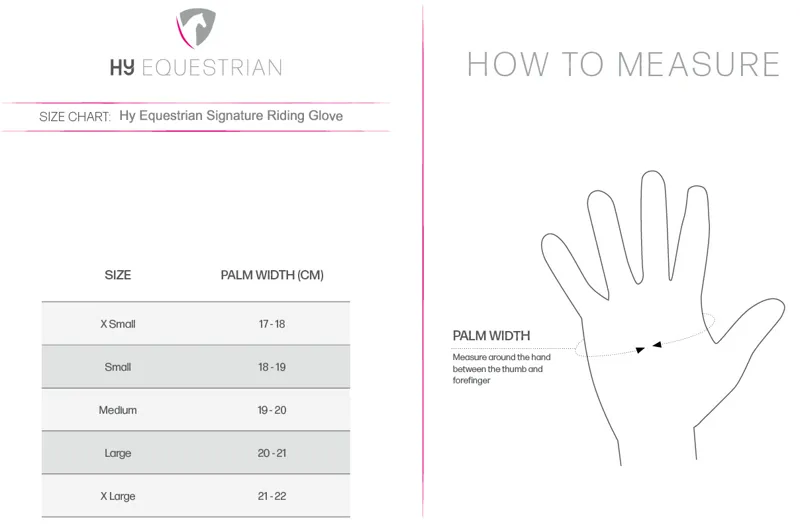 HY EQUESTRIAN

SIZE CHART: Hy Equestrian Signature Riding Glove

| SIZE | PALM WIDTH (CM) |
|---|---|
| X Small | 17 - 18 |
| Small | 18 - 19 |
| Medium | 19 - 20 |
| Large | 20 - 21 |
| X Large | 21 - 22 |

HOW TO MEASURE

PALM WIDTH
Measure around the hand between the thumb and forefinger